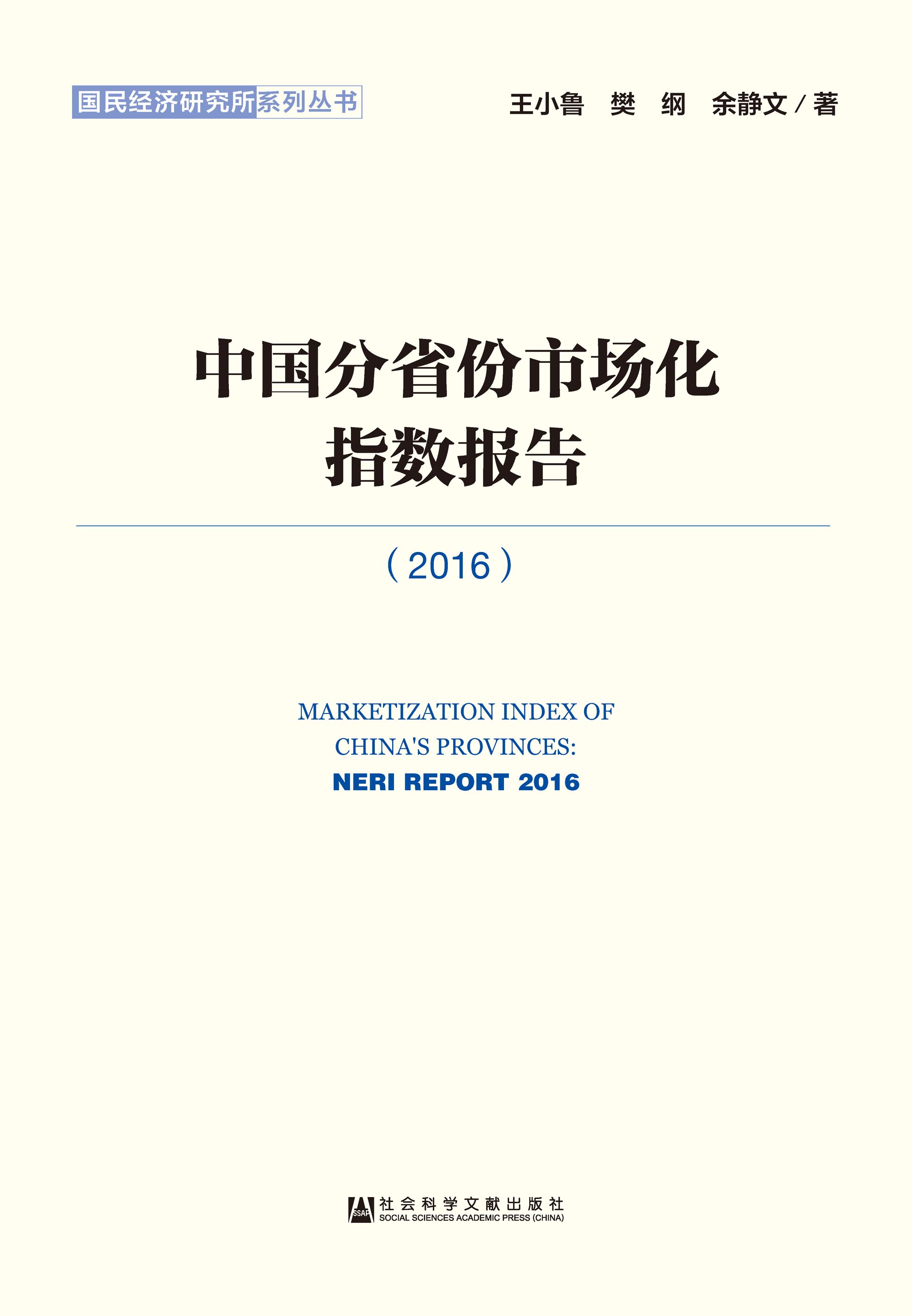 国民经济研究所系列丛书

王小鲁 樊 纲 余静文 / 著

中国分省份市场化指数报告

（2016）

MARKETIZATION INDEX OF CHINA'S PROVINCES: NERI REPORT 2016

SSAP 社会科学文献出版社
SOCIAL SCIENCES ACADEMIC PRESS (CHINA)